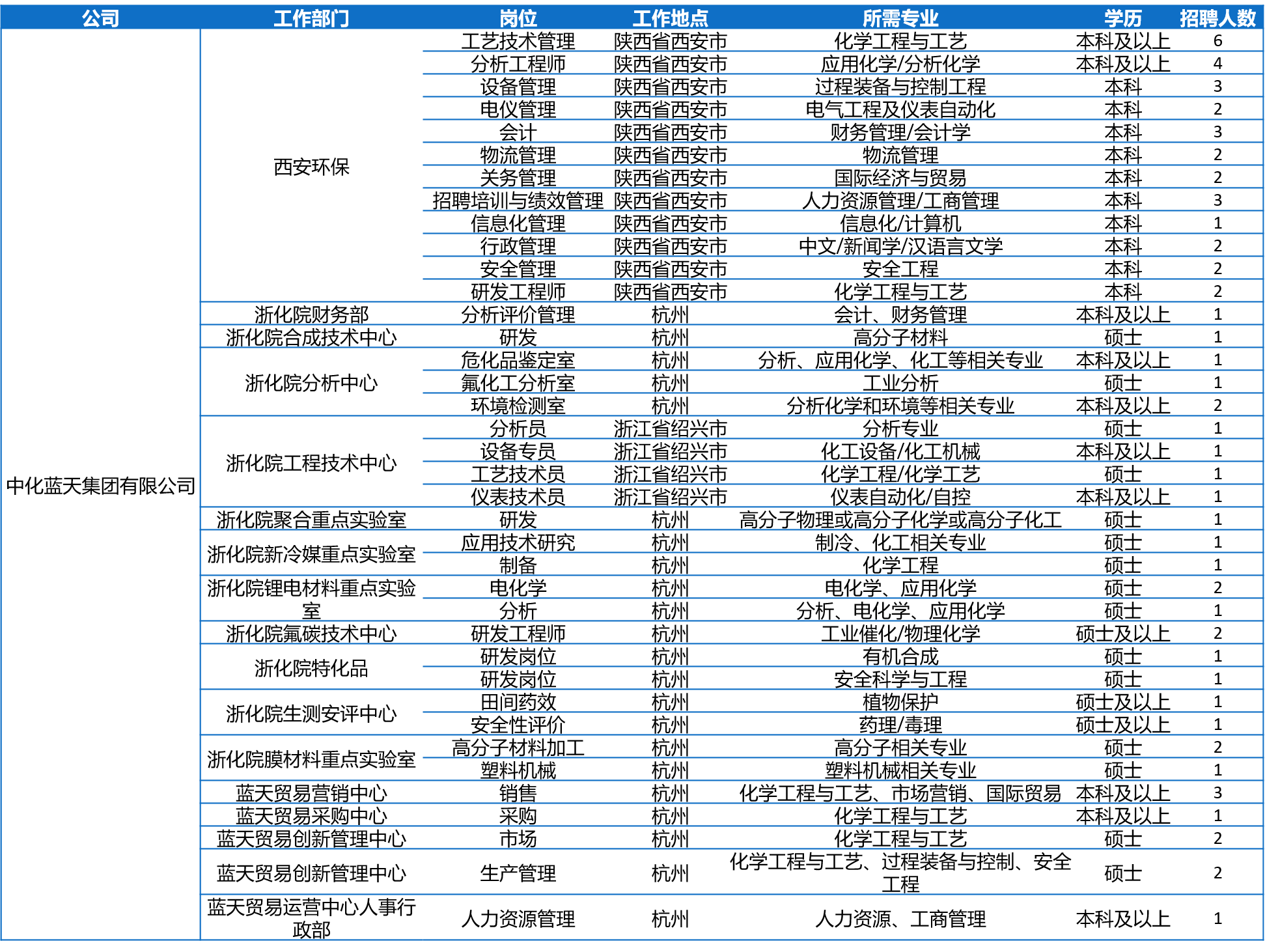 | 公司 | 工作部门 | 岗位 | 工作地点 | 所需专业 | 学历 | 招聘人数 |
|---|---|---|---|---|---|---|
| 中化蓝天集团有限公司 | 西安环保 | 工艺技术管理 | 陕西省西安市 | 化学工程与工艺 | 本科及以上 | 6 |
| | | 分析工程师 | 陕西省西安市 | 应用化学/分析化学 | 本科及以上 | 4 |
| | | 设备管理 | 陕西省西安市 | 过程装备与控制工程 | 本科 | 3 |
| | | 电仪管理 | 陕西省西安市 | 电气工程及仪表自动化 | 本科 | 2 |
| | | 会计 | 陕西省西安市 | 财务管理/会计学 | 本科 | 3 |
| | | 物流管理 | 陕西省西安市 | 物流管理 | 本科 | 2 |
| | | 关务管理 | 陕西省西安市 | 国际经济与贸易 | 本科 | 2 |
| | | 招聘培训与绩效管理 | 陕西省西安市 | 人力资源管理/工商管理 | 本科 | 3 |
| | | 信息化管理 | 陕西省西安市 | 信息化/计算机 | 本科 | 1 |
| | | 行政管理 | 陕西省西安市 | 中文/新闻学/汉语言文学 | 本科 | 2 |
| | | 安全管理 | 陕西省西安市 | 安全工程 | 本科 | 2 |
| | | 研发工程师 | 陕西省西安市 | 化学工程与工艺 | 本科 | 2 |
| | 浙化院财务部 | 分析评价管理 | 杭州 | 会计、财务管理 | 本科及以上 | 1 |
| | 浙化院合成技术中心 | 研发 | 杭州 | 高分子材料 | 硕士 | 1 |
| | 浙化院分析中心 | 危化品鉴定室 | 杭州 | 分析、应用化学、化工等相关专业 | 本科及以上 | 1 |
| | | 氟化工分析室 | 杭州 | 工业分析 | 硕士 | 1 |
| | | 环境检测室 | 杭州 | 分析化学和环境等相关专业 | 本科及以上 | 2 |
| | 浙化院工程技术中心 | 分析员 | 浙江省绍兴市 | 分析专业 | 硕士 | 1 |
| | | 设备专员 | 浙江省绍兴市 | 化工设备/化工机械 | 本科及以上 | 1 |
| | | 工艺技术员 | 浙江省绍兴市 | 化学工程/化学工艺 | 硕士 | 1 |
| | | 仪表技术员 | 浙江省绍兴市 | 仪表自动化/自控 | 本科及以上 | 1 |
| | 浙化院聚合重点实验室 | 研发 | 杭州 | 高分子物理或高分子化学或高分子化工 | 硕士 | 1 |
| | 浙化院新冷媒重点实验室 | 应用技术研究 | 杭州 | 制冷、化工相关专业 | 硕士 | 1 |
| | | 制备 | 杭州 | 化学工程 | 硕士 | 1 |
| | 浙化院锂电材料重点实验室 | 电化学 | 杭州 | 电化学、应用化学 | 硕士 | 2 |
| | | 分析 | 杭州 | 分析、电化学、应用化学 | 硕士 | 1 |
| | 浙化院氟碳技术中心 | 研发工程师 | 杭州 | 工业催化/物理化学 | 硕士及以上 | 2 |
| | 浙化院特化品 | 研发岗位 | 杭州 | 有机合成 | 硕士 | 1 |
| | | 研发岗位 | 杭州 | 安全科学与工程 | 硕士 | 1 |
| | 浙化院生测安评中心 | 田间药效 | 杭州 | 植物保护 | 硕士及以上 | 1 |
| | | 安全性评价 | 杭州 | 药理/毒理 | 硕士及以上 | 1 |
| | 浙化院膜材料重点实验室 | 高分子材料加工 | 杭州 | 高分子相关专业 | 硕士 | 2 |
| | | 塑料机械 | 杭州 | 塑料机械相关专业 | 硕士 | 1 |
| | 蓝天贸易营销中心 | 销售 | 杭州 | 化学工程与工艺、市场营销、国际贸易 | 本科及以上 | 3 |
| | 蓝天贸易采购中心 | 采购 | 杭州 | 化学工程与工艺 | 本科及以上 | 1 |
| | 蓝天贸易创新管理中心 | 市场 | 杭州 | 化学工程与工艺 | 硕士 | 2 |
| | 蓝天贸易创新管理中心 | 生产管理 | 杭州 | 化学工程与工艺、过程装备与控制、安全工程 | 硕士 | 2 |
| | 蓝天贸易运营中心人事行政部 | 人力资源管理 | 杭州 | 人力资源、工商管理 | 本科及以上 | 1 |